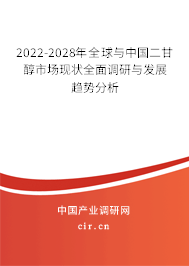 2022-2028年全球与中国二甘醇市场现状全面调研与发展趋势分析

中国产业调研网

cir.cn